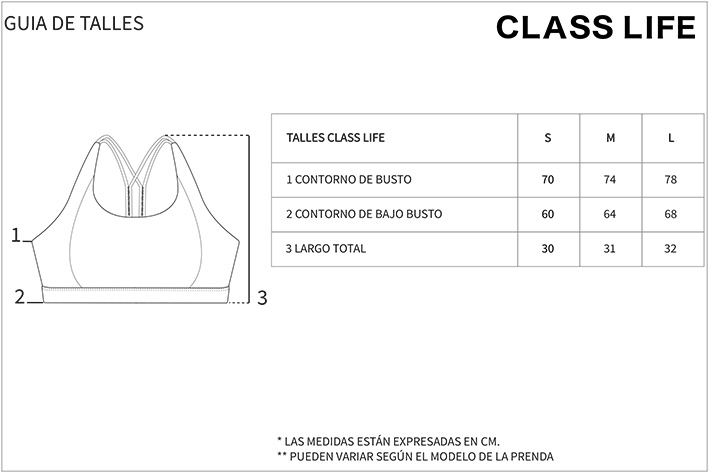 GUIA DE TALLES

CLASS LIFE

1
2
3

| TALLES CLASS LIFE | S | M | L |
|---|---|---|---|
| 1 CONTORNO DE BUSTO | 70 | 74 | 78 |
| 2 CONTORNO DE BAJO BUSTO | 60 | 64 | 68 |
| 3 LARGO TOTAL | 30 | 31 | 32 |

* LAS MEDIDAS ESTÁN EXPRESADAS EN CM.
** PUEDEN VARIAR SEGÚN EL MODELO DE LA PRENDA